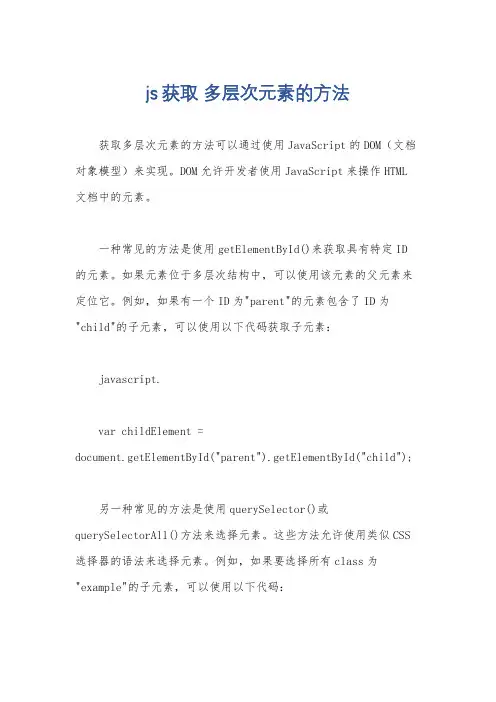 js获取 多层次元素的方法

获取多层次元素的方法可以通过使用JavaScript的DOM（文档对象模型）来实现。DOM允许开发者使用JavaScript来操作HTML文档中的元素。

一种常见的方法是使用getElementById()来获取具有特定ID的元素。如果元素位于多层次结构中，可以使用该元素的父元素来定位它。例如，如果有一个ID为"parent"的元素包含了ID为"child"的子元素，可以使用以下代码获取子元素：

javascript.

var childElement = document.getElementById("parent").getElementById("child");

另一种常见的方法是使用querySelector()或querySelectorAll()方法来选择元素。这些方法允许使用类似CSS选择器的语法来选择元素。例如，如果要选择所有class为"example"的子元素，可以使用以下代码：